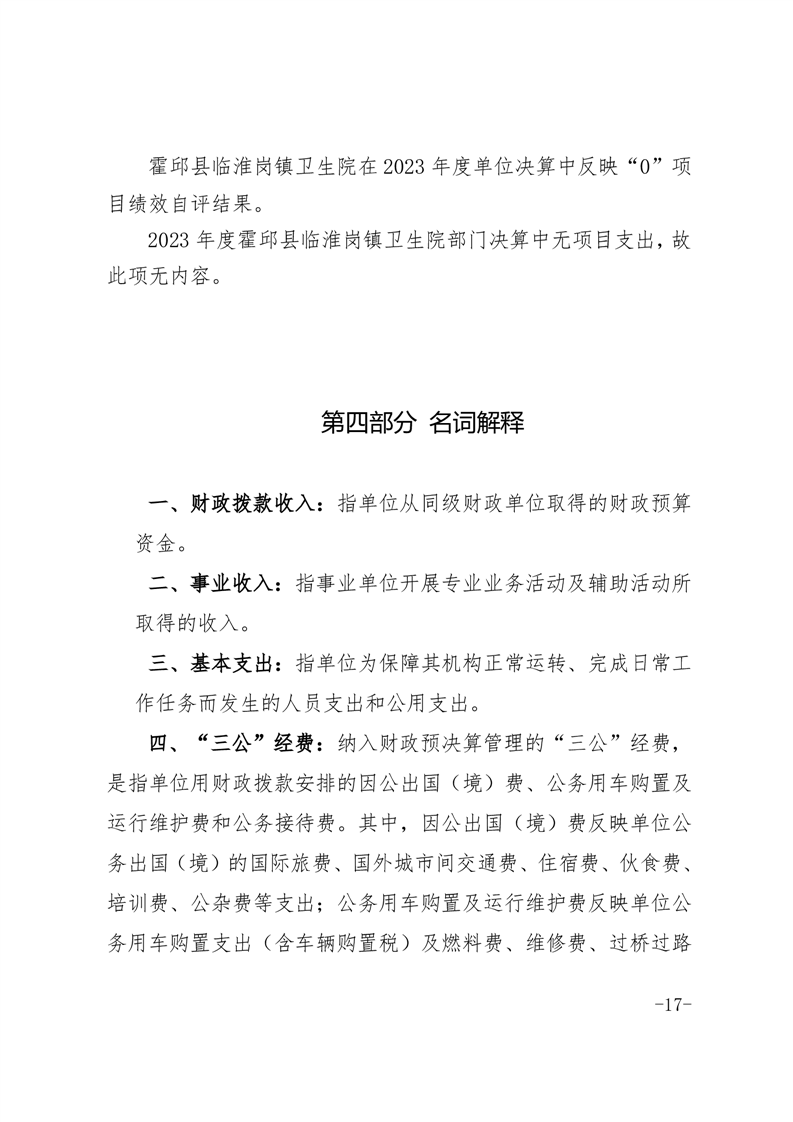 霍邱县临淮岗镇卫生院在 2023 年度单位决算中反映“0”项目绩效自评结果。

2023 年度霍邱县临淮岗镇卫生院部门决算中无项目支出，故此项无内容。

第四部分 名词解释

一、财政拨款收入：指单位从同级财政单位取得的财政预算资金。

二、事业收入：指事业单位开展专业业务活动及辅助活动所取得的收入。

三、基本支出：指单位为保障其机构正常运转、完成日常工作任务而发生的人员支出和公用支出。

四、“三公”经费：纳入财政预决算管理的“三公”经费，是指单位用财政拨款安排的因公出国（境）费、公务用车购置及运行维护费和公务接待费。其中，因公出国（境）费反映单位公务出国（境）的国际旅费、国外城市间交通费、住宿费、伙食费、培训费、公杂费等支出；公务用车购置及运行维护费反映单位公务用车购置支出（含车辆购置税）及燃料费、维修费、过桥过路

-17-